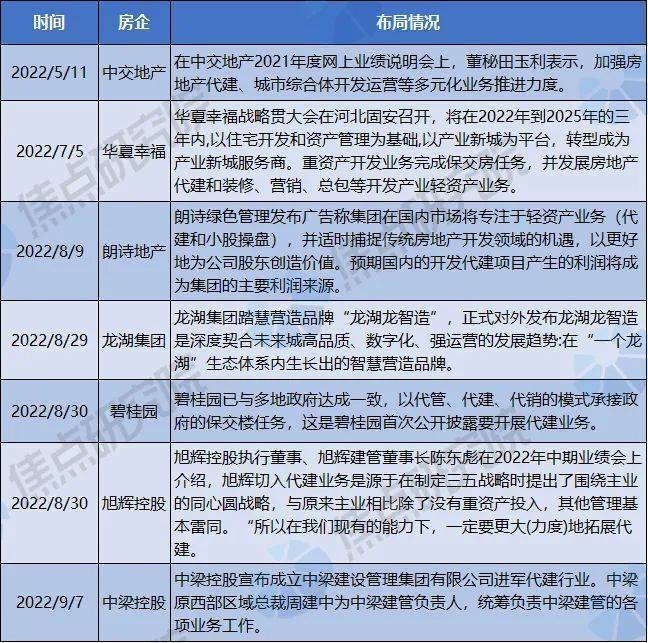 | 时间 | 房企 | 布局情况 |
|---|---|---|
| 2022/5/11 | 中交地产 | 在中交地产2021年度网上业绩说明会上，董秘田玉利表示，加强房地产代建、城市综合体开发运营等多元化业务推进力度。 |
| 2022/7/5 | 华夏幸福 | 华夏幸福战略贯大会在河北固安召开，将在2022年到2025年的三年内,以住宅开发和资产管理为基础,以产业新城为平台，转型成为产业新城服务商。重资产开发业务完成保交房任务，并发展房地产代建和装修、营销、总包等开发产业轻资产业务。 |
| 2022/8/9 | 朗诗地产 | 朗诗绿色管理发布广告称集团在国内市场将专注于轻资产业务（代建和小股操盘），并适时捕捉传统房地产开发领域的机遇，以更好地为公司股东创造价值。预期国内的开发代建项目产生的利润将成为集团的主要利润来源。 |
| 2022/8/29 | 龙湖集团 | 龙湖集团踏慧营造品牌“龙湖龙智造”，正式对外发布龙湖龙智造是深度契合未来城高品质、数字化、强运营的发展趋势:在“一个龙湖”生态体系内生长出的智慧营造品牌。 |
| 2022/8/30 | 碧桂园 | 碧桂园已与多地政府达成一致，以代管、代建、代销的模式承接政府的保交楼任务，这是碧桂园首次公开披露要开展代建业务。 |
| 2022/8/30 | 旭辉控股 | 旭辉控股执行董事、旭辉建管董事长陈东彪在2022年中期业绩会上介绍，旭辉切入代建业务是源于在制定三五战略时提出了围绕主业的同心圆战略，与原来主业相比除了没有重资产投入，其他管理基本雷同。“所以在我们现有的能力下，一定要更大(力度)地拓展代建。 |
| 2022/9/7 | 中梁控股 | 中梁控股宣布成立中梁建设管理集团有限公司进军代建行业。中梁原西部区域总裁周建中为中梁建管负责人，统筹负责中梁建管的各项业务工作。 |

焦点研究院